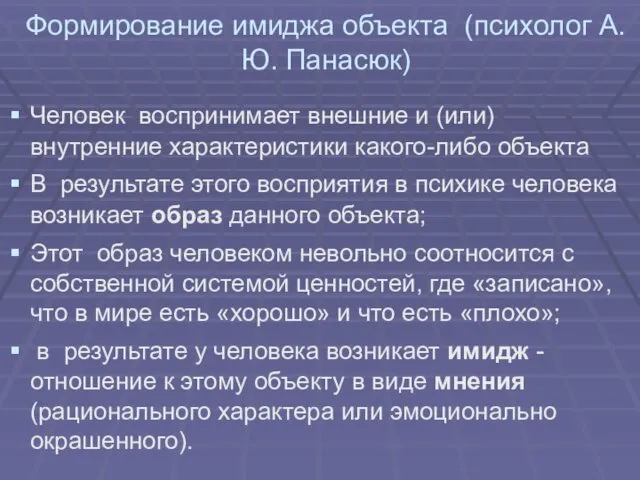 Формирование имиджа объекта (психолог А. Ю. Панасюк)

▪ Человек воспринимает внешние и (или) внутренние характеристики какого-либо объекта

▪ В результате этого восприятия в психике человека возникает образ данного объекта;

▪ Этот образ человеком невольно соотносится с собственной системой ценностей, где «записано», что в мире есть «хорошо» и что есть «плохо»;

▪ в результате у человека возникает имидж - отношение к этому объекту в виде мнения (рационального характера или эмоционально окрашенного).